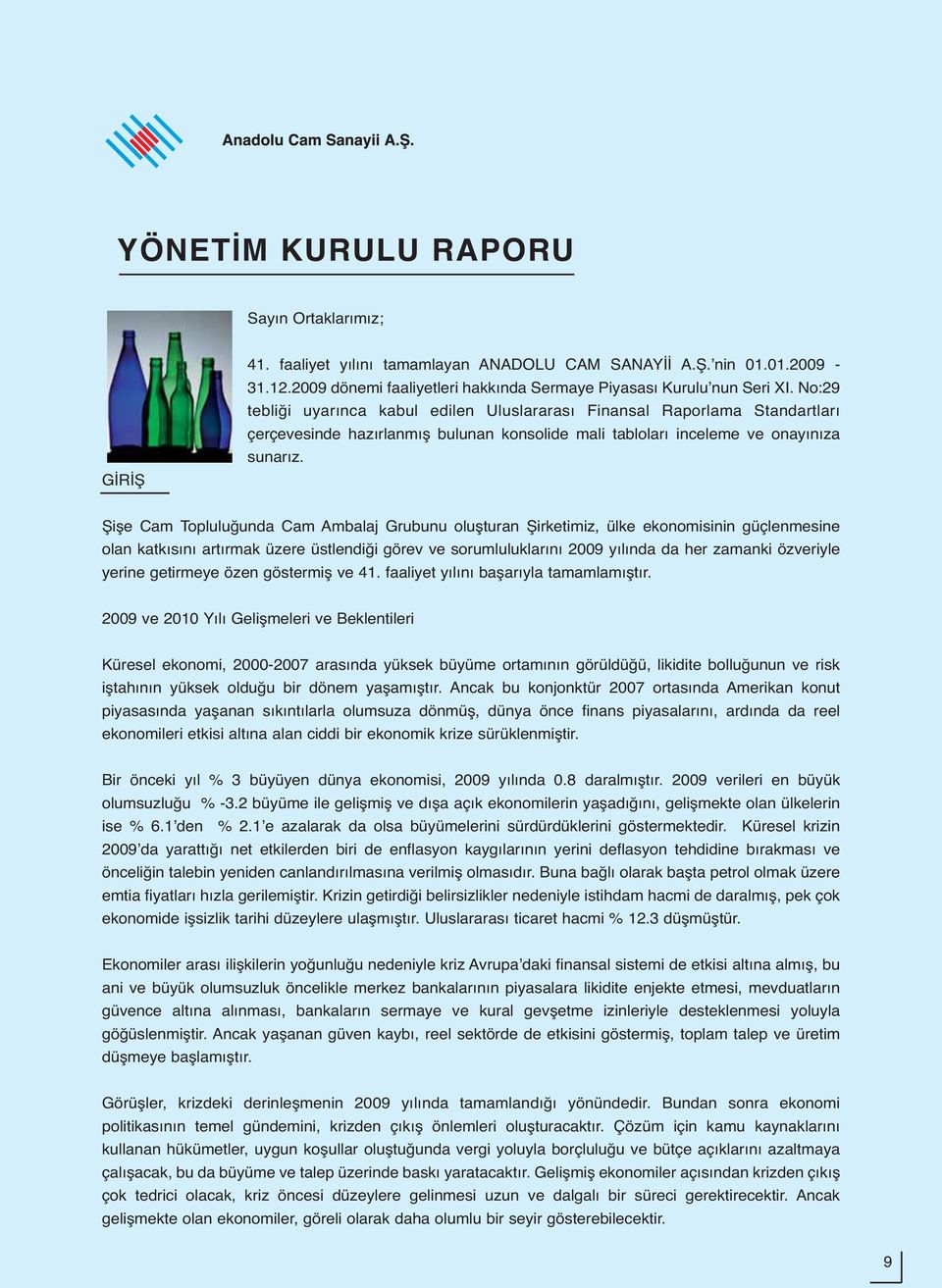 Anadolu Cam Sanayii A.Ş.

YÖNETİM KURULU RAPORU

Sayın Ortaklarımız;

41. faaliyet yılını tamamlayan ANADOLU CAM SANAYİİ A.Ş.'nin 01.01.2009 - 31.12.2009 dönemi faaliyetleri hakkında Sermaye Piyasası Kurulu'nun Seri XI. No:29 tebliği uyarınca kabul edilen Uluslararası Finansal Raporlama Standartları çerçevesinde hazırlanmış bulunan konsolide mali tabloları inceleme ve onayınıza sunarız.

GİRİŞ

Şişe Cam Topluluğunda Cam Ambalaj Grubunu oluşturan Şirketimiz, ülke ekonomisinin güçlenmesine olan katkısını artırmak üzere üstlendiği görev ve sorumluluklarını 2009 yılında da her zamanki özveriyle yerine getirmeye özen göstermiş ve 41. faaliyet yılını başarıyla tamamlamıştır.

2009 ve 2010 Yılı Gelişmeleri ve Beklentileri

Küresel ekonomi, 2000-2007 arasında yüksek büyüme ortamının görüldüğü, likidite bolluğunun ve risk iştahının yüksek olduğu bir dönem yaşamıştır. Ancak bu konjonktür 2007 ortasında Amerikan konut piyasasında yaşanan sıkıntılarla olumsuza dönmüş, dünya önce finans piyasalarını, ardında da reel ekonomileri etkisi altına alan ciddi bir ekonomik krize sürüklenmiştir.

Bir önceki yıl % 3 büyüyen dünya ekonomisi, 2009 yılında 0.8 daralmıştır. 2009 verileri en büyük olumsuzluğu % -3.2 büyüme ile gelişmiş ve dışa açık ekonomilerin yaşadığını, gelişmekte olan ülkelerin ise % 6.1'den % 2.1'e azalarak da olsa büyümelerini sürdürdüklerini göstermektedir. Küresel krizin 2009'da yarattığı net etkilerden biri de enflasyon kaygılarının yerini deflasyon tehdidine bırakması ve önceliğin talebin yeniden canlandırılmasına verilmiş olmasıdır. Buna bağlı olarak başta petrol olmak üzere emtia fiyatları hızla gerilemiştir. Krizin getirdiği belirsizlikler nedeniyle istihdam hacmi de daralmış, pek çok ekonomide işsizlik tarihi düzeylere ulaşmıştır. Uluslararası ticaret hacmi % 12.3 düşmüştür.

Ekonomiler arası ilişkilerin yoğunluğu nedeniyle kriz Avrupa'daki finansal sistemi de etkisi altına almış, bu ani ve büyük olumsuzluk öncelikle merkez bankalarının piyasalara likidite enjekte etmesi, mevduatların güvence altına alınması, bankaların sermaye ve kural gevşetme izinleriyle desteklenmesi yoluyla göğüslenmiştir. Ancak yaşanan güven kaybı, reel sektörde de etkisini göstermiş, toplam talep ve üretim düşmeye başlamıştır.

Görüşler, krizdeki derinleşmenin 2009 yılında tamamlandığı yönündedir. Bundan sonra ekonomi politikasının temel gündemini, krizden çıkış önlemleri oluşturacaktır. Çözüm için kamu kaynaklarını kullanan hükümetler, uygun koşullar oluştuğunda vergi yoluyla borçluluğu ve bütçe açıklarını azaltmaya çalışacak, bu da büyüme ve talep üzerinde baskı yaratacaktır. Gelişmiş ekonomiler açısından krizden çıkış çok tedrici olacak, kriz öncesi düzeylere gelinmesi uzun ve dalgalı bir süreci gerektirecektir. Ancak gelişmekte olan ekonomiler, göreli olarak daha olumlu bir seyir gösterebilecektir.

9